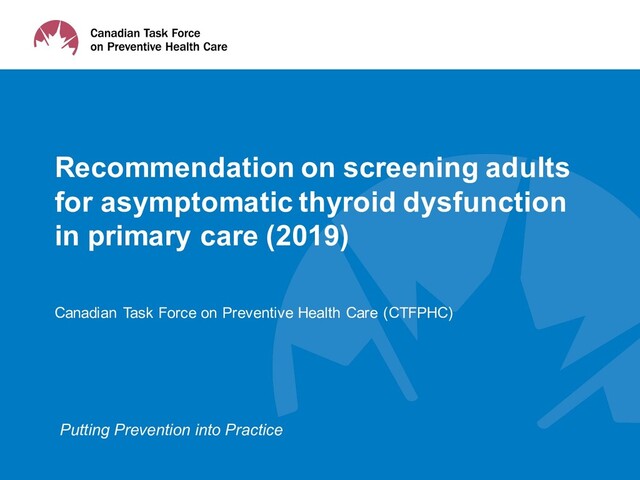 Canadian Task Force on Preventive Health Care

Recommendation on screening adults for asymptomatic thyroid dysfunction in primary care (2019)

Canadian Task Force on Preventive Health Care (CTFPHC)

Putting Prevention into Practice